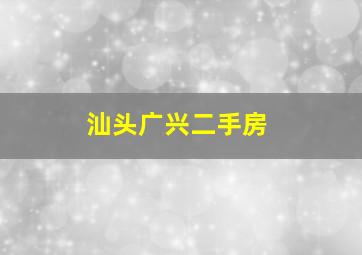 汕头广兴二手房